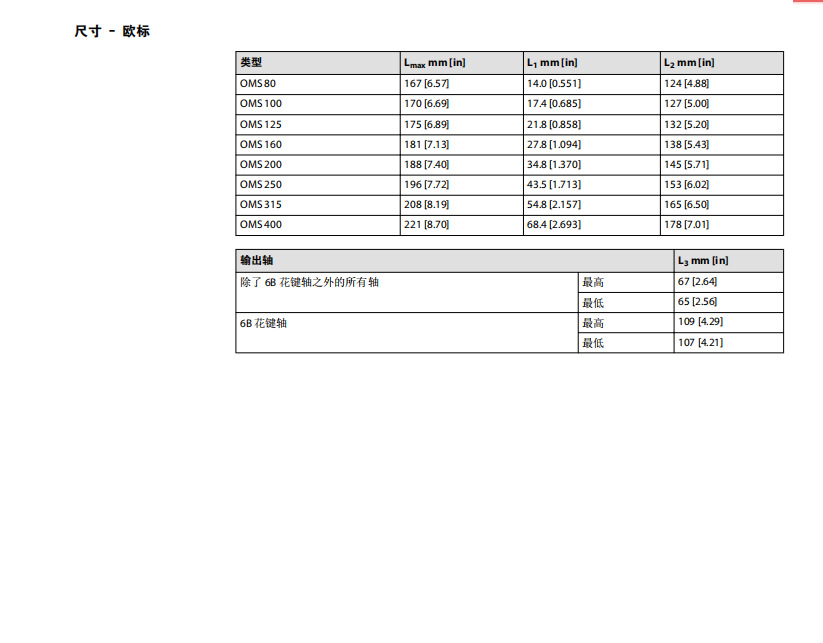 尺寸 - 欧标

| 类型 | $L_{max}$ mm [in] | $L_1$ mm [in] | $L_2$ mm [in] |
|---|---|---|---|
| OMS 80 | 167 [6.57] | 14.0 [0.551] | 124 [4.88] |
| OMS 100 | 170 [6.69] | 17.4 [0.685] | 127 [5.00] |
| OMS 125 | 175 [6.89] | 21.8 [0.858] | 132 [5.20] |
| OMS 160 | 181 [7.13] | 27.8 [1.094] | 138 [5.43] |
| OMS 200 | 188 [7.40] | 34.8 [1.370] | 145 [5.71] |
| OMS 250 | 196 [7.72] | 43.5 [1.713] | 153 [6.02] |
| OMS 315 | 208 [8.19] | 54.8 [2.157] | 165 [6.50] |
| OMS 400 | 221 [8.70] | 68.4 [2.693] | 178 [7.01] |

| 输出轴 | | $L_3$ mm [in] |
|---|---|---|
| 除了6B花键轴之外的所有轴 | 最高 | 67 [2.64] |
| | 最低 | 65 [2.56] |
| 6B花键轴 | 最高 | 109 [4.29] |
| | 最低 | 107 [4.21] |